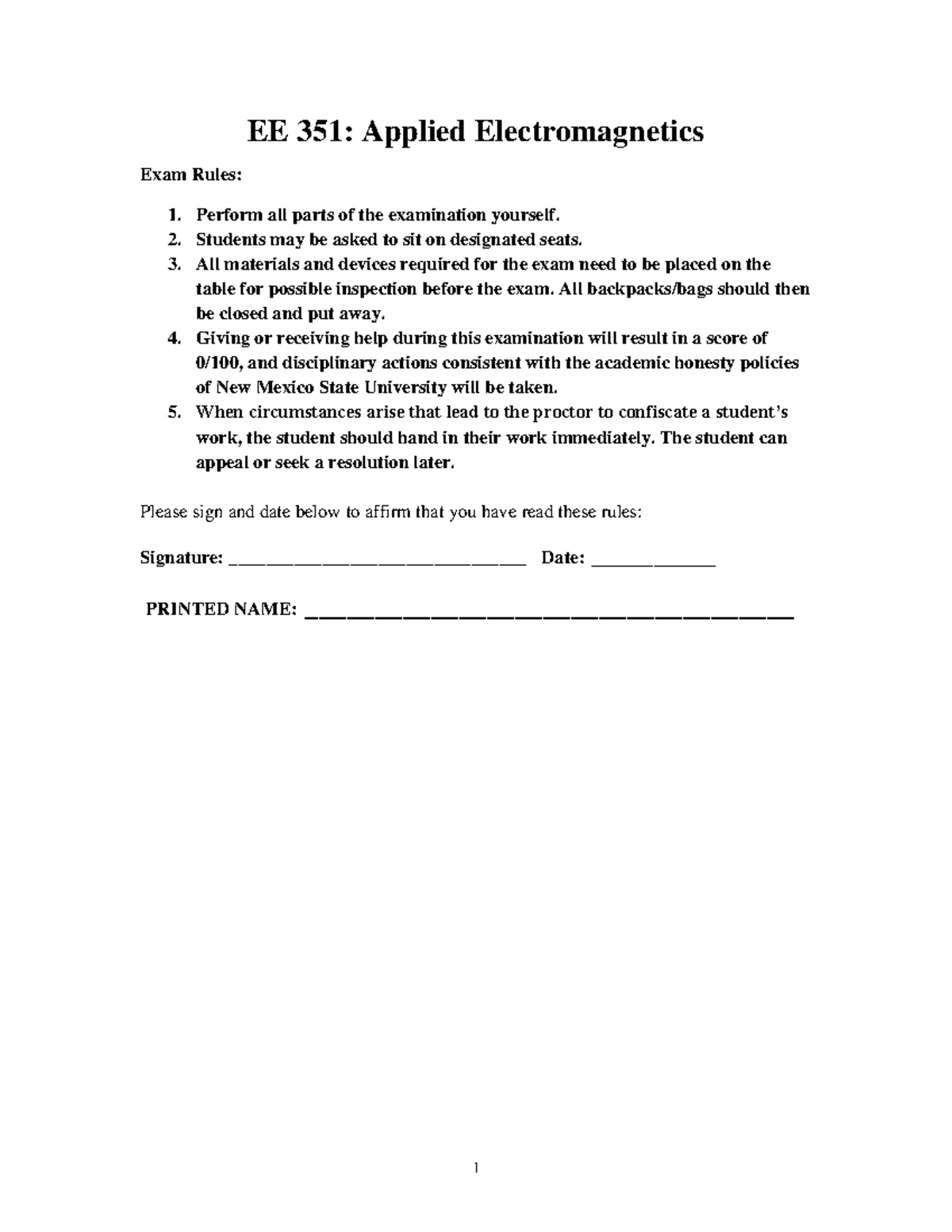 EE 351: Applied Electromagnetics

Exam Rules:

1. Perform all parts of the examination yourself.
2. Students may be asked to sit on designated seats.
3. All materials and devices required for the exam need to be placed on the table for possible inspection before the exam. All backpacks/bags should then be closed and put away.
4. Giving or receiving help during this examination will result in a score of 0/100, and disciplinary actions consistent with the academic honesty policies of New Mexico State University will be taken.
5. When circumstances arise that lead to the proctor to confiscate a student's work, the student should hand in their work immediately. The student can appeal or seek a resolution later.

Please sign and date below to affirm that you have read these rules:

Signature: ____ Date: ____

PRINTED NAME: ____

1